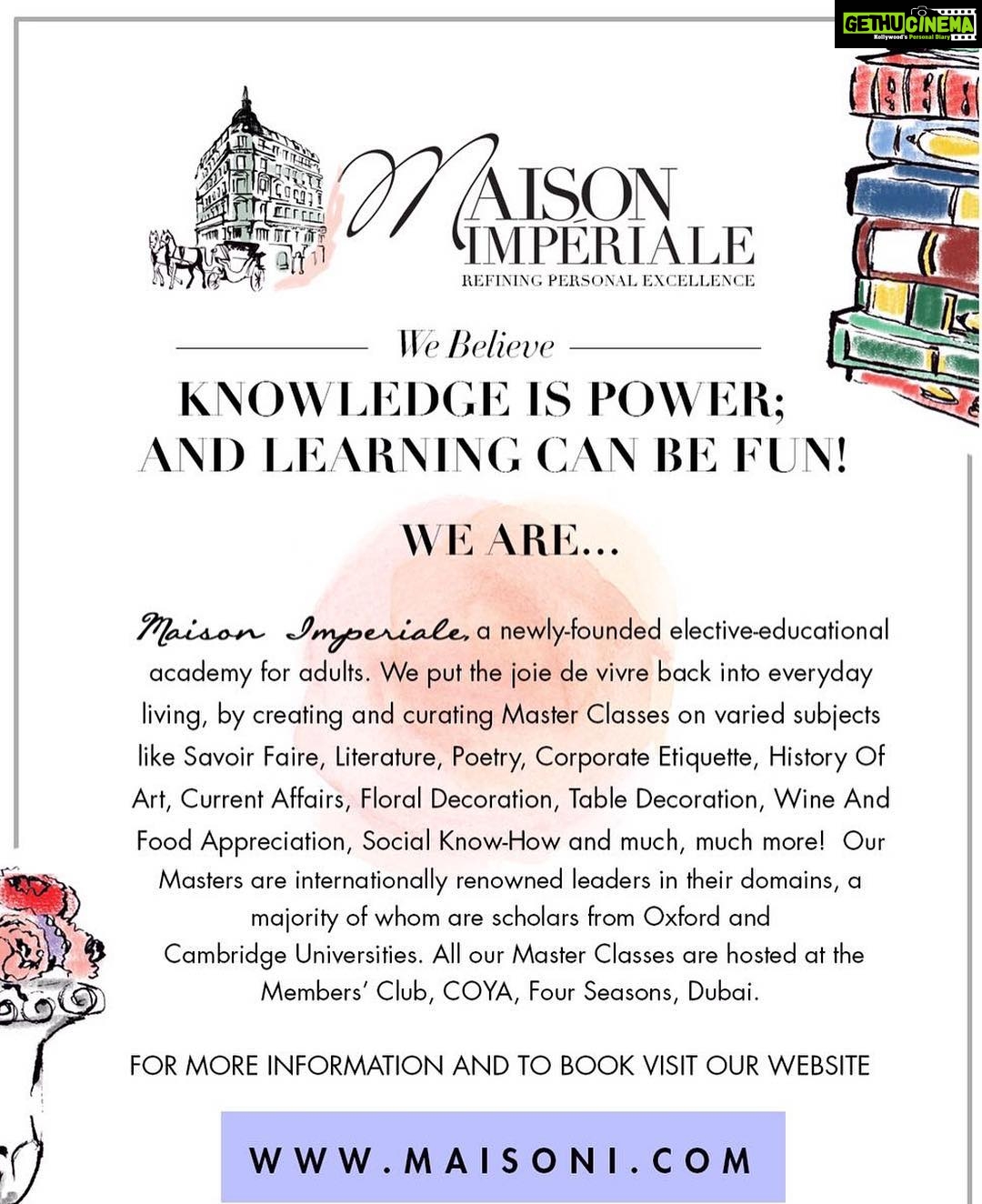 GETHUCINEMA
Kollywood's Personal Diary

MAISON IMPÉRIALE
REFINING PERSONAL EXCELLENCE

We Believe
KNOWLEDGE IS POWER; AND LEARNING CAN BE FUN!

WE ARE...

Maison Imperiale, a newly-founded elective-educational academy for adults. We put the joie de vivre back into everyday living, by creating and curating Master Classes on varied subjects like Savoir Faire, Literature, Poetry, Corporate Etiquette, History Of Art, Current Affairs, Floral Decoration, Table Decoration, Wine And Food Appreciation, Social Know-How and much, much more! Our Masters are internationally renowned leaders in their domains, a majority of whom are scholars from Oxford and Cambridge Universities. All our Master Classes are hosted at the Members' Club, COYA, Four Seasons, Dubai.

FOR MORE INFORMATION AND TO BOOK VISIT OUR WEBSITE

WWW.MAISONI.COM